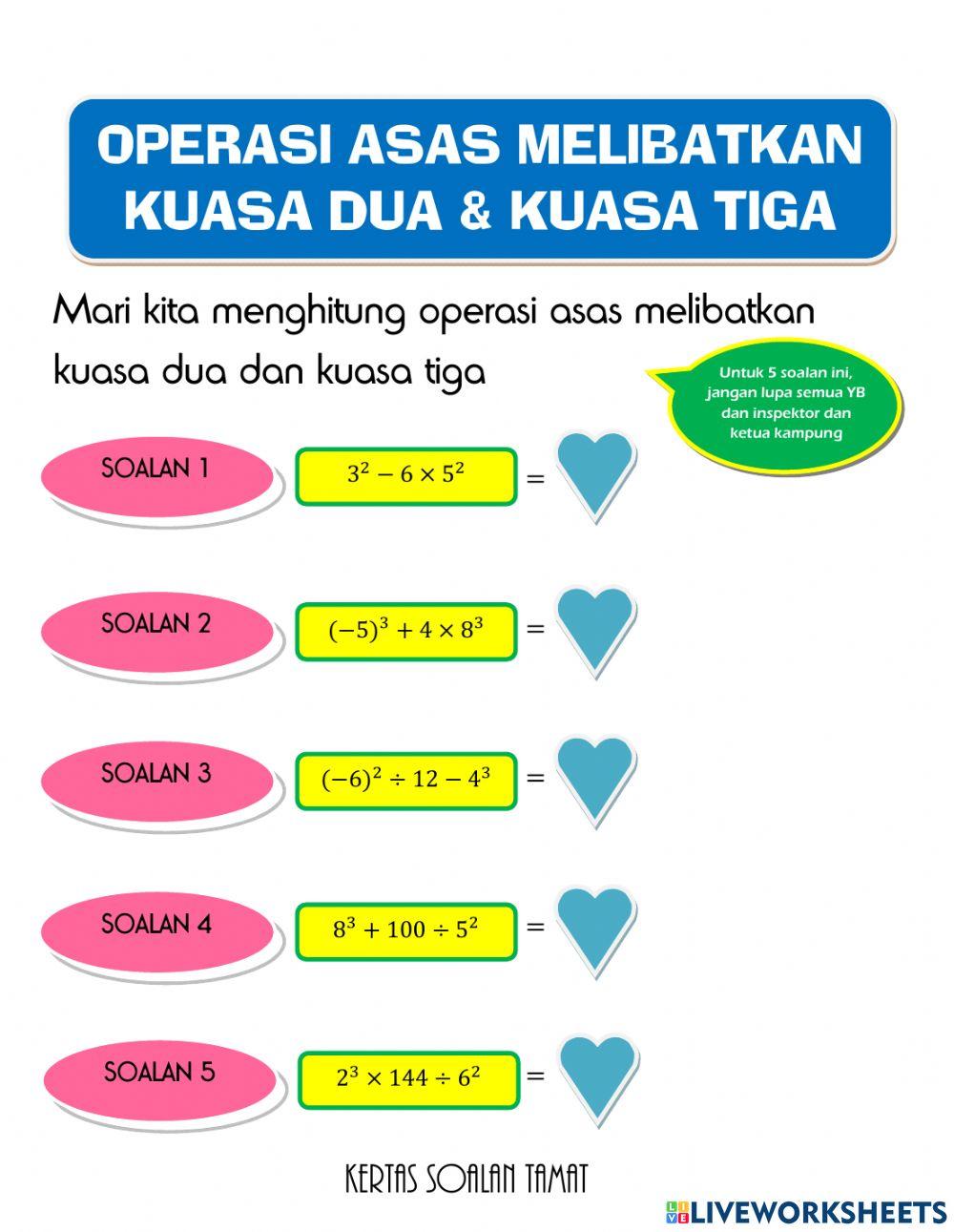 OPERASI ASAS MELIBATKAN KUASA DUA & KUASA TIGA

Mari kita menghitung operasi asas melibatkan kuasa dua dan kuasa tiga

Untuk 5 soalan ini, jangan lupa semua YB dan inspektor dan ketua kampung

SOALAN 1 $3^2 - 6 \times 5^2$ =

SOALAN 2 $(-5)^3 + 4 \times 8^3$ =

SOALAN 3 $(-6)^2 \div 12 - 4^3$ =

SOALAN 4 $8^3 + 100 \div 5^2$ =

SOALAN 5 $2^3 \times 144 \div 6^2$ =

KERTAS SOALAN TAMAT

LIVEWORKSHEETS